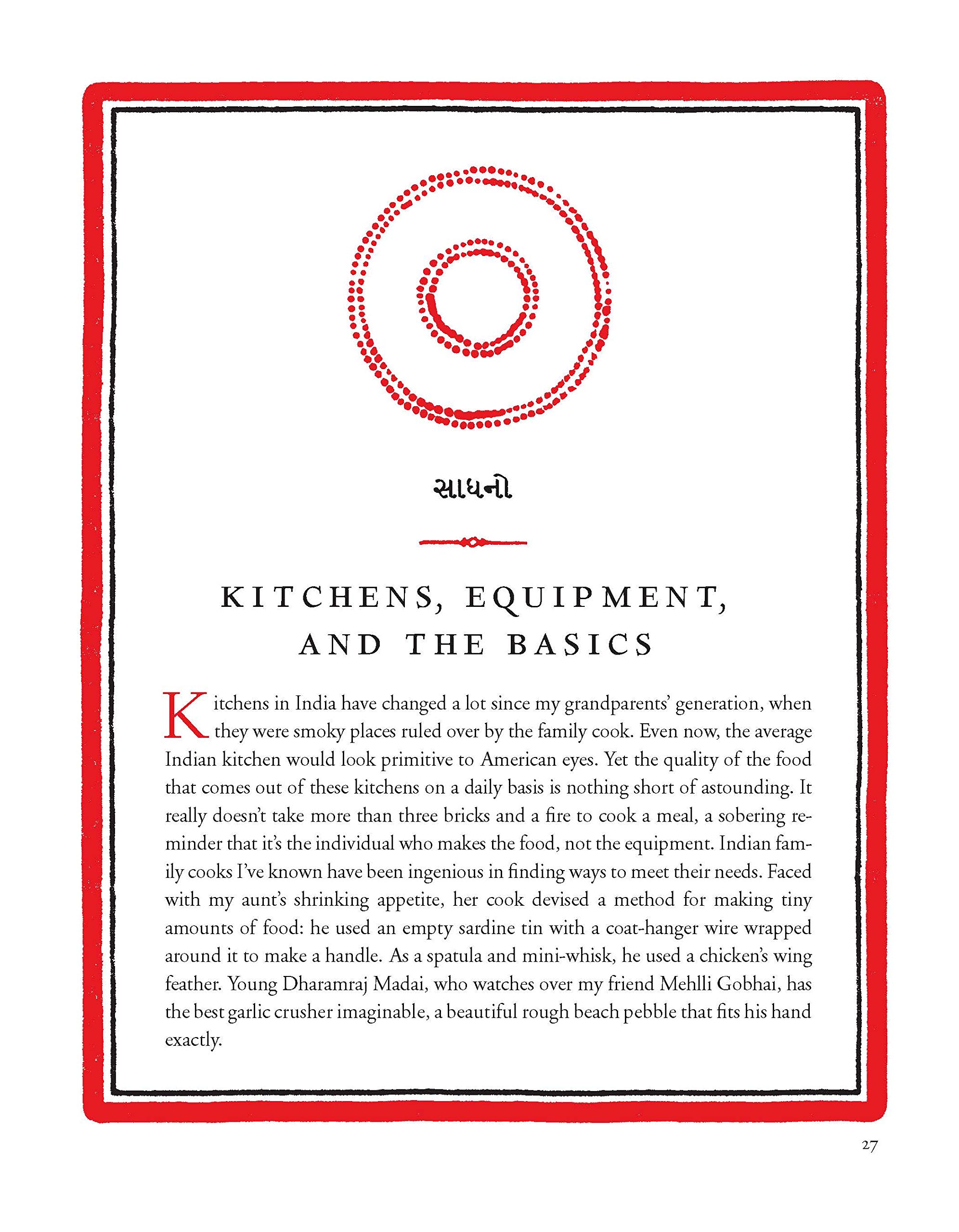 સાધનો

KITCHENS, EQUIPMENT, AND THE BASICS

Kitchens in India have changed a lot since my grandparents' generation, when they were smoky places ruled over by the family cook. Even now, the average Indian kitchen would look primitive to American eyes. Yet the quality of the food that comes out of these kitchens on a daily basis is nothing short of astounding. It really doesn't take more than three bricks and a fire to cook a meal, a sobering reminder that it's the individual who makes the food, not the equipment. Indian family cooks I've known have been ingenious in finding ways to meet their needs. Faced with my aunt's shrinking appetite, her cook devised a method for making tiny amounts of food: he used an empty sardine tin with a coat-hanger wire wrapped around it to make a handle. As a spatula and mini-whisk, he used a chicken's wing feather. Young Dharamraj Madai, who watches over my friend Mehlli Gobhai, has the best garlic crusher imaginable, a beautiful rough beach pebble that fits his hand exactly.

27